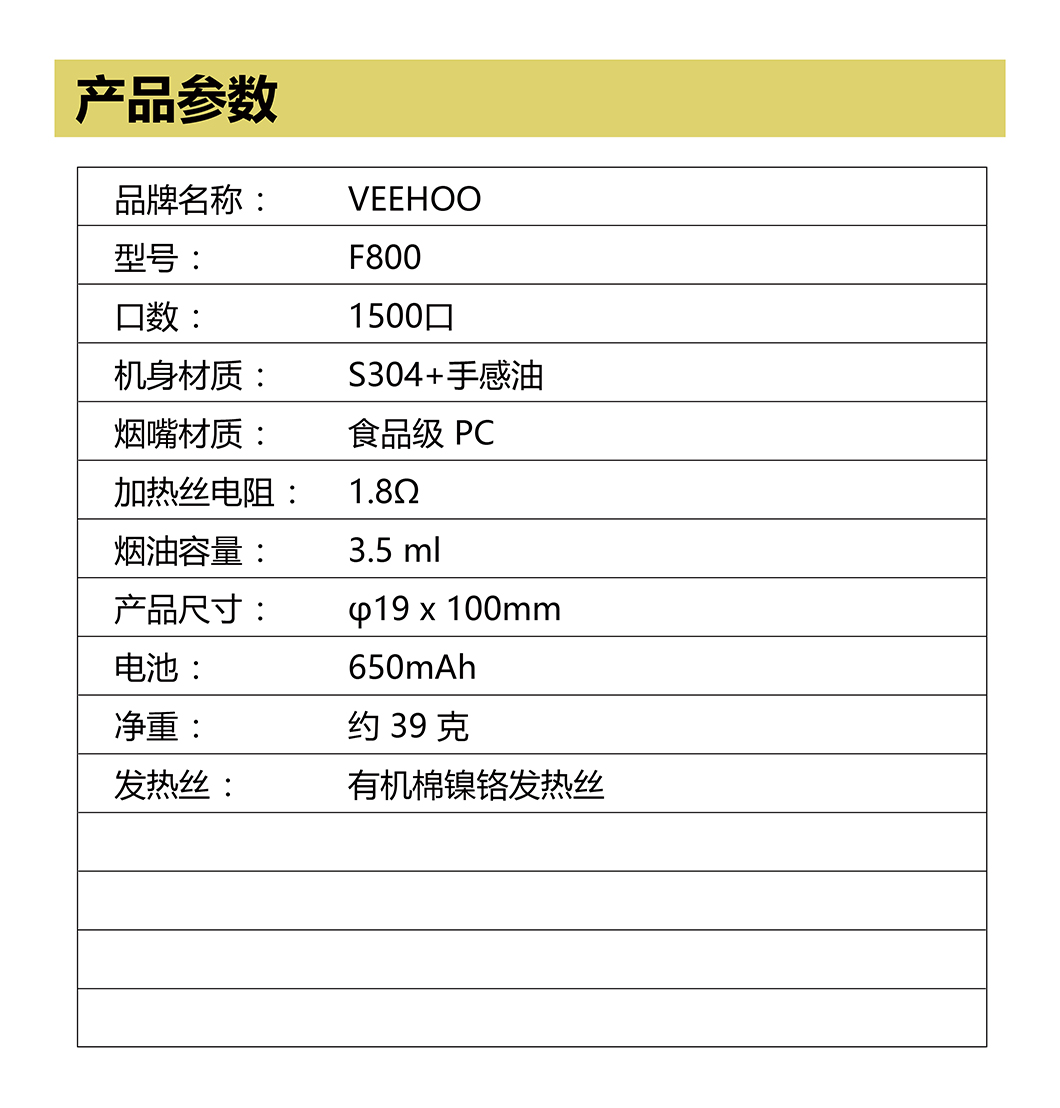 产品参数

品牌名称： VEEHOO

型号： F800

口数： 1500口

机身材质： S304+手感油

烟嘴材质： 食品级PC

加热丝电阻： 1.8Ω

烟油容量： 3.5 ml

产品尺寸： φ19 x 100mm

电池： 650mAh

净重： 约39克

发热丝： 有机棉镍铬发热丝